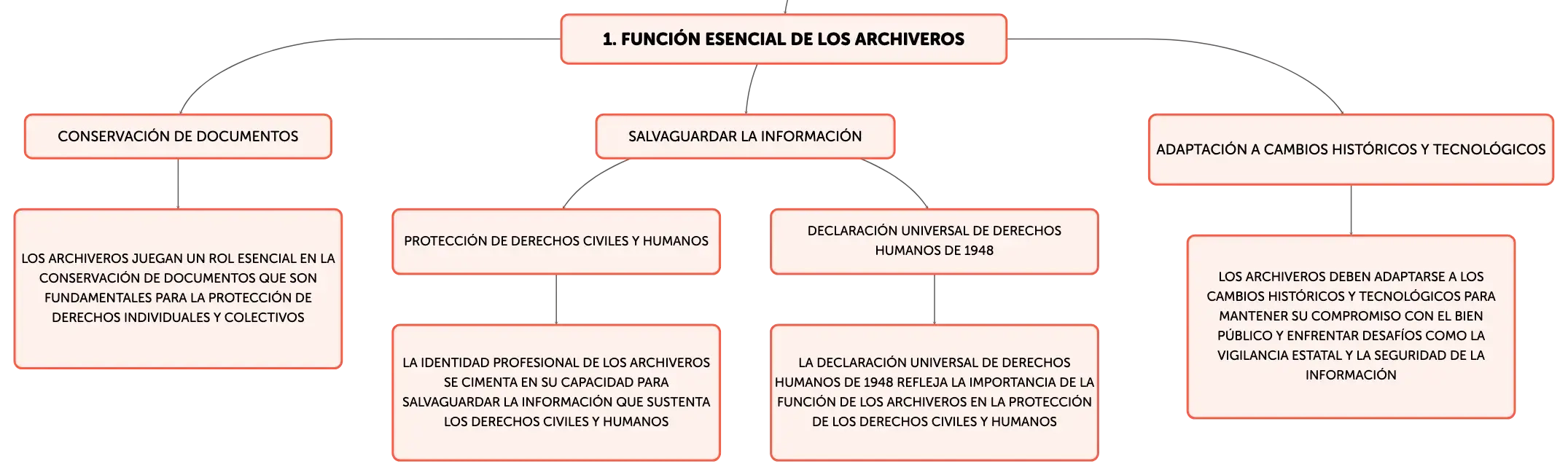 1. FUNCIÓN ESENCIAL DE LOS ARCHIVEROS

CONSERVACIÓN DE DOCUMENTOS

LOS ARCHIVEROS JUEGAN UN ROL ESENCIAL EN LA CONSERVACIÓN DE DOCUMENTOS QUE SON FUNDAMENTALES PARA LA PROTECCIÓN DE DERECHOS INDIVIDUALES Y COLECTIVOS

SALVAGUARDAR LA INFORMACIÓN

PROTECCIÓN DE DERECHOS CIVILES Y HUMANOS

LA IDENTIDAD PROFESIONAL DE LOS ARCHIVEROS SE CIMENTA EN SU CAPACIDAD PARA SALVAGUARDAR LA INFORMACIÓN QUE SUSTENTA LOS DERECHOS CIVILES Y HUMANOS

DECLARACIÓN UNIVERSAL DE DERECHOS HUMANOS DE 1948

LA DECLARACIÓN UNIVERSAL DE DERECHOS HUMANOS DE 1948 REFLEJA LA IMPORTANCIA DE LA FUNCIÓN DE LOS ARCHIVEROS EN LA PROTECCIÓN DE LOS DERECHOS CIVILES Y HUMANOS

ADAPTACIÓN A CAMBIOS HISTÓRICOS Y TECNOLÓGICOS

LOS ARCHIVEROS DEBEN ADAPTARSE A LOS CAMBIOS HISTÓRICOS Y TECNOLÓGICOS PARA MANTENER SU COMPROMISO CON EL BIEN PÚBLICO Y ENFRENTAR DESAFÍOS COMO LA VIGILANCIA ESTATAL Y LA SEGURIDAD DE LA INFORMACIÓN